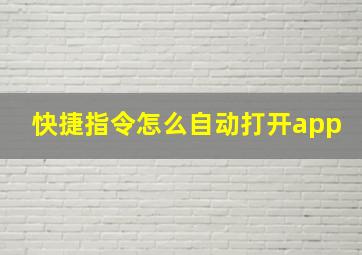 快捷指令怎么自动打开app